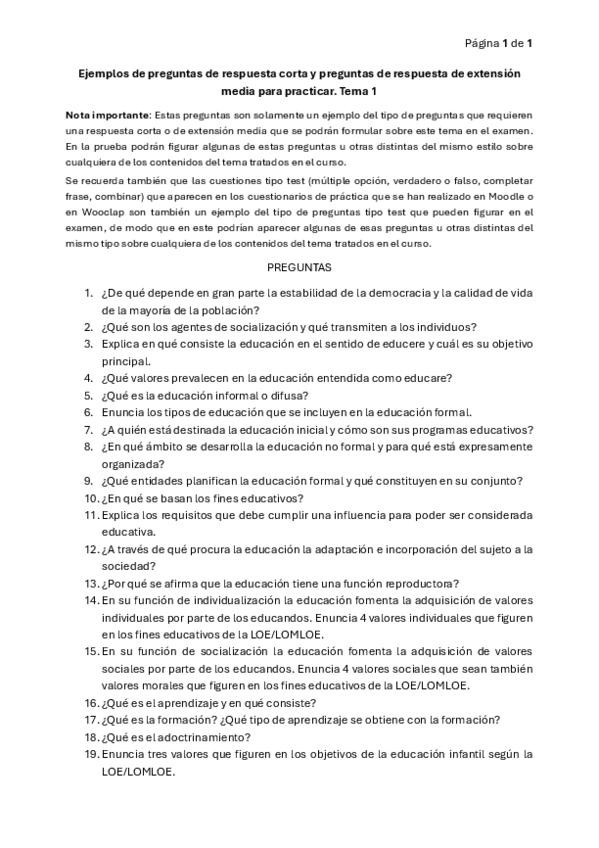 Página 1 de 1

Ejemplos de preguntas de respuesta corta y preguntas de respuesta de extensión media para practicar. Tema 1

Nota importante: Estas preguntas son solamente un ejemplo del tipo de preguntas que requieren una respuesta corta o de extensión media que se podrán formular sobre este tema en el examen. En la prueba podrán figurar algunas de estas preguntas u otras distintas del mismo estilo sobre cualquiera de los contenidos del tema tratados en el curso.

Se recuerda también que las cuestiones tipo test (múltiple opción, verdadero o falso, completar frase, combinar) que aparecen en los cuestionarios de práctica que se han realizado en Moodle o en Wooclap son también un ejemplo del tipo de preguntas tipo test que pueden figurar en el examen, de modo que en este podrían aparecer algunas de esas preguntas u otras distintas del mismo tipo sobre cualquiera de los contenidos del tema tratados en el curso.

PREGUNTAS

1. ¿De qué depende en gran parte la estabilidad de la democracia y la calidad de vida de la mayoría de la población?
2. ¿Qué son los agentes de socialización y qué transmiten a los individuos?
3. Explica en qué consiste la educación en el sentido de educere y cuál es su objetivo principal.
4. ¿Qué valores prevalecen en la educación entendida como educare?
5. ¿Qué es la educación informal o difusa?
6. Enuncia los tipos de educación que se incluyen en la educación formal.
7. ¿A quién está destinada la educación inicial y cómo son sus programas educativos?
8. ¿En qué ámbito se desarrolla la educación no formal y para qué está expresamente organizada?
9. ¿Qué entidades planifican la educación formal y qué constituyen en su conjunto?
10. ¿En qué se basan los fines educativos?
11. Explica los requisitos que debe cumplir una influencia para poder ser considerada educativa.
12. ¿A través de qué procura la educación la adaptación e incorporación del sujeto a la sociedad?
13. ¿Por qué se afirma que la educación tiene una función reproductora?
14. En su función de individualización la educación fomenta la adquisición de valores individuales por parte de los educandos. Enuncia 4 valores individuales que figuren en los fines educativos de la LOE/LOMLOE.
15. En su función de socialización la educación fomenta la adquisición de valores sociales por parte de los educandos. Enuncia 4 valores sociales que sean también valores morales que figuren en los fines educativos de la LOE/LOMLOE.
16. ¿Qué es el aprendizaje y en qué consiste?
17. ¿Qué es la formación? ¿Qué tipo de aprendizaje se obtiene con la formación?
18. ¿Qué es el adoctrinamiento?
19. Enuncia tres valores que figuren en los objetivos de la educación infantil según la LOE/LOMLOE.